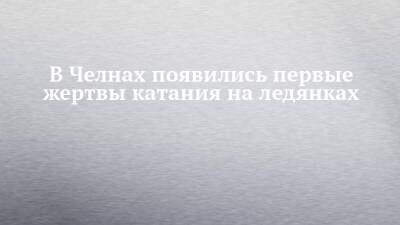 В Челнах появились первые жертвы катания на ледянках